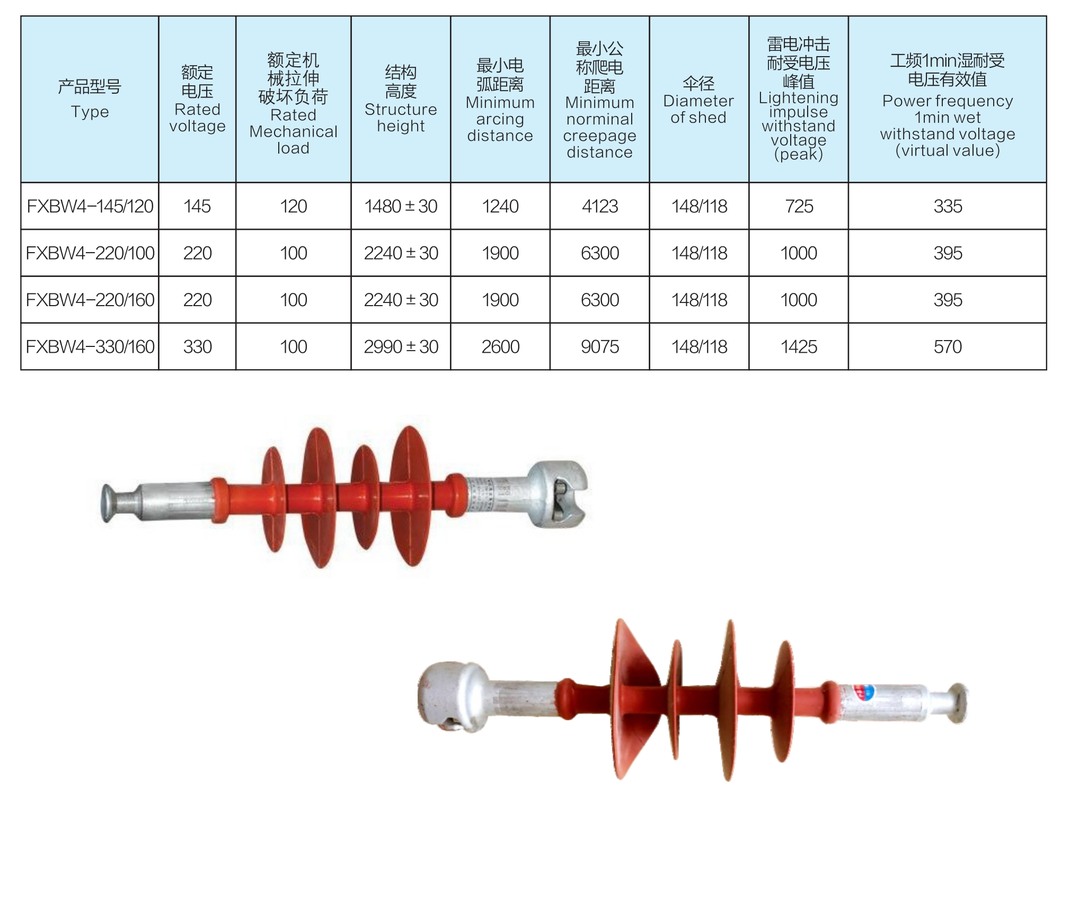 | 产品型号 Type | 额定电压 Rated voltage | 额定机械拉伸破坏负荷 Rated Mechanical load | 结构高度 Structure height | 最小电弧距离 Minimum arcing distance | 最小公称爬电距离 Minimum norminal creepage distance | 伞径 Diameter of shed | 雷电冲击耐受电压峰值 Lightening impulse withstand voltage (peak) | 工频1min湿耐受电压有效值 Power frequency 1min wet withstand voltage (virtual value) |
|---|---|---|---|---|---|---|---|---|
| FXBW4-145/120 | 145 | 120 | 1480 ± 30 | 1240 | 4123 | 148/118 | 725 | 335 |
| FXBW4-220/100 | 220 | 100 | 2240 ± 30 | 1900 | 6300 | 148/118 | 1000 | 395 |
| FXBW4-220/160 | 220 | 100 | 2240 ± 30 | 1900 | 6300 | 148/118 | 1000 | 395 |
| FXBW4-330/160 | 330 | 100 | 2990 ± 30 | 2600 | 9075 | 148/118 | 1425 | 570 |